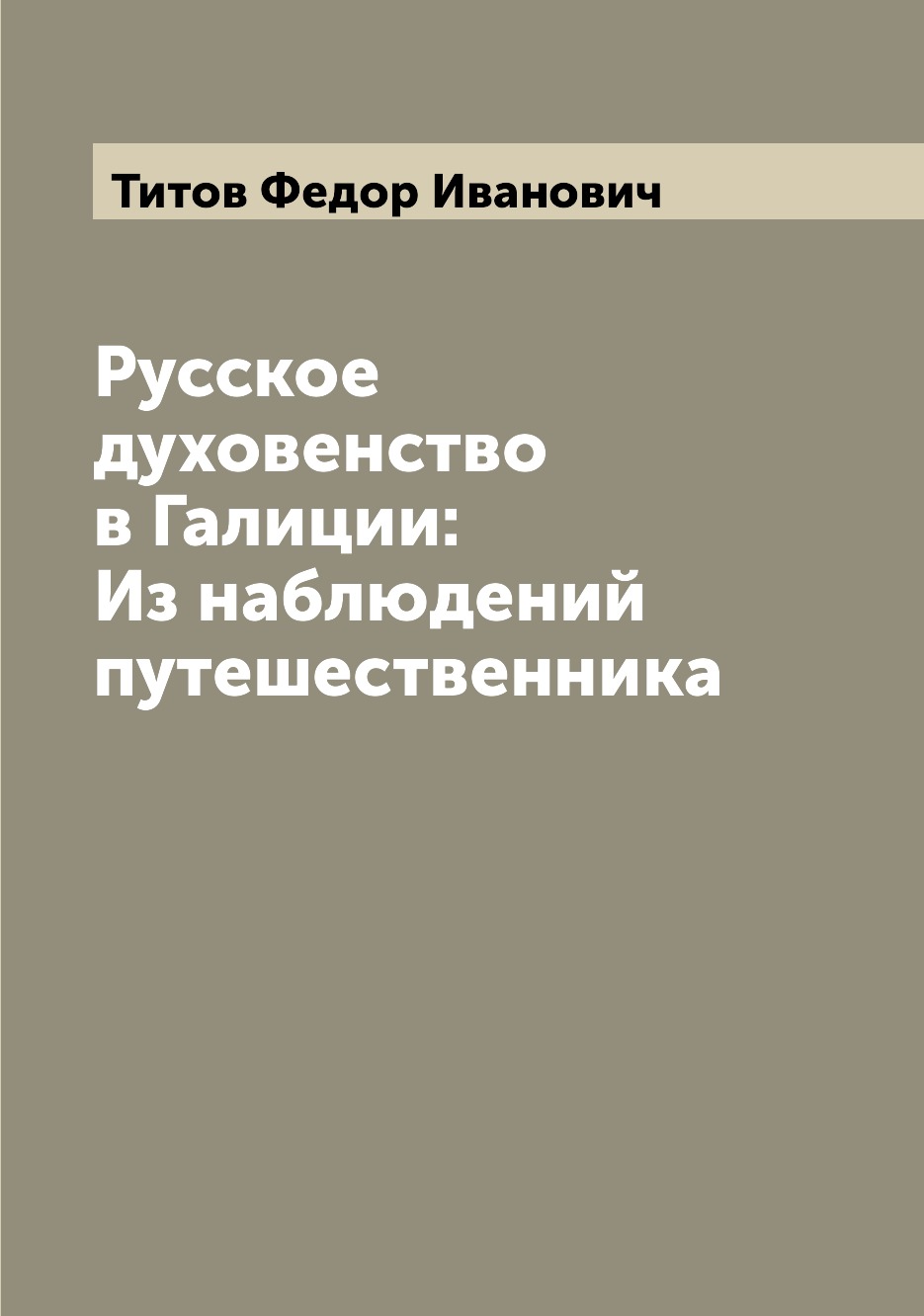 Титов Федор Иванович

Русское духовенство в Галиции: Из наблюдений путешественника